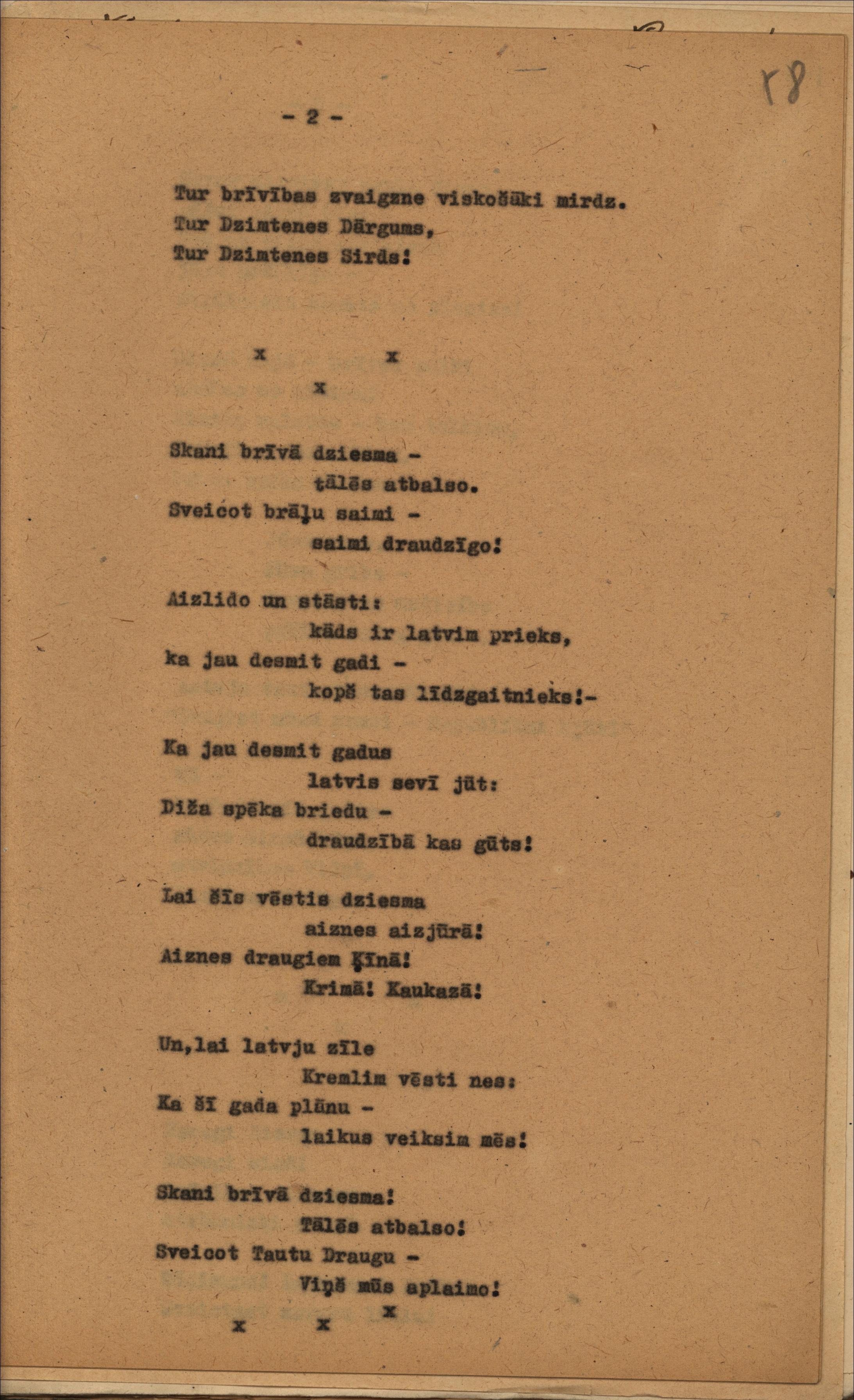 18

- 2 -

Tur brīvības zvaigzne viskošāki mirdz.
Tur Dzimtenes Dārgums,
Tur Dzimtenes Sirds!

x x
x

Skani brīvā dziesma -
tālēs atbalso.
Sveicot brāļu saimi -
saimi draudzīgo!

Aizlido un stāsti:
kāds ir latvim prieks,
ka jau desmit gadi -
kopš tas līdzgaitnieks!-

Ka jau desmit gadus
latvis sevī jūt:
Diža spēka briedu -
draudzībā kas gūts!

Lai šīs vēstis dziesma
aiznes aizjūrā!
Aiznes draugiem Ķīnā!
Krimā! Kaukazā!

Un,lai latvju zīle
Kremlim vēsti nes:
Ka šī gada plānu -
laikus veiksim mēs!

Skani brīvā dziesma!
Tālēs atbalso!
Sveicot Tautu Draugu -
Viņš mūs aplaimo!
x
x x